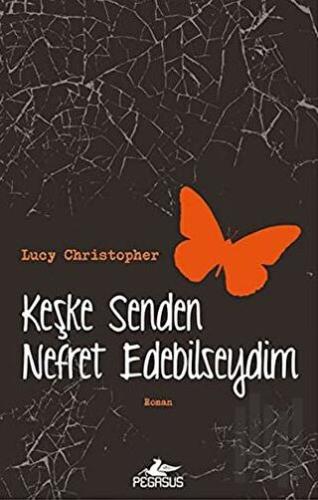 Lucy Christopher

Keşke Senden Nefret Edebilseydim

Roman

PEGASUS